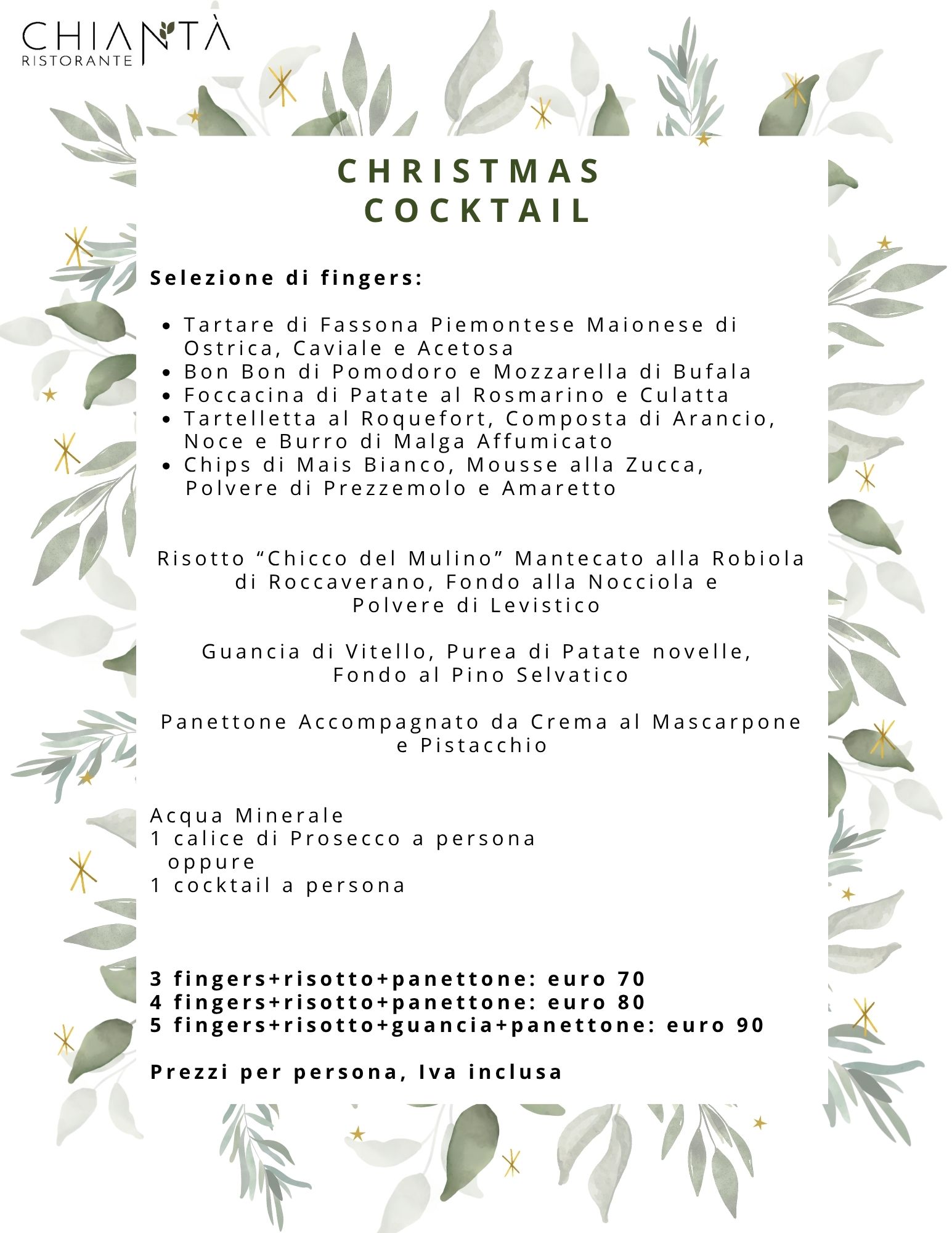 CHIANTÀ
RISTORANTE

CHRISTMAS
COCKTAIL

Selezione di fingers:

- Tartare di Fassona Piemontese Maionese di Ostrica, Caviale e Acetosa
- Bon Bon di Pomodoro e Mozzarella di Bufala
- Foccacina di Patate al Rosmarino e Culatta
- Tartelletta al Roquefort, Composta di Arancio, Noce e Burro di Malga Affumicato
- Chips di Mais Bianco, Mousse alla Zucca, Polvere di Prezzemolo e Amaretto

Risotto “Chicco del Mulino” Mantecato alla Robiola di Roccaverano, Fondo alla Nocciola e Polvere di Levistico

Guancia di Vitello, Purea di Patate novelle, Fondo al Pino Selvatico

Panettone Accompagnato da Crema al Mascarpone e Pistacchio

Acqua Minerale
1 calice di Prosecco a persona
oppure
1 cocktail a persona

3 fingers+risotto+panettone: euro 70
4 fingers+risotto+panettone: euro 80
5 fingers+risotto+guancia+panettone: euro 90

Prezzi per persona, Iva inclusa